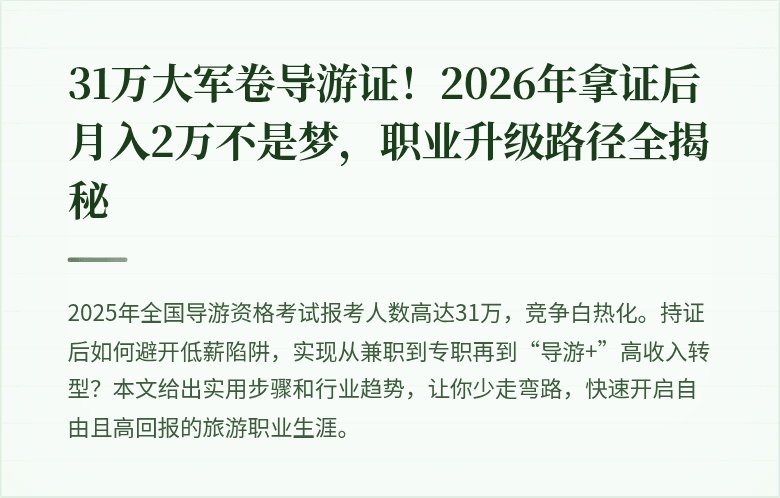 31万大军卷导游证！2026年拿证后月入2万不是梦，职业升级路径全揭秘

2025年全国导游资格考试报考人数高达31万，竞争白热化。持证后如何避开低薪陷阱，实现从兼职到专职再到“导游+”高收入转型？本文给出实用步骤和行业趋势，让你少走弯路，快速开启自由且高回报的旅游职业生涯。